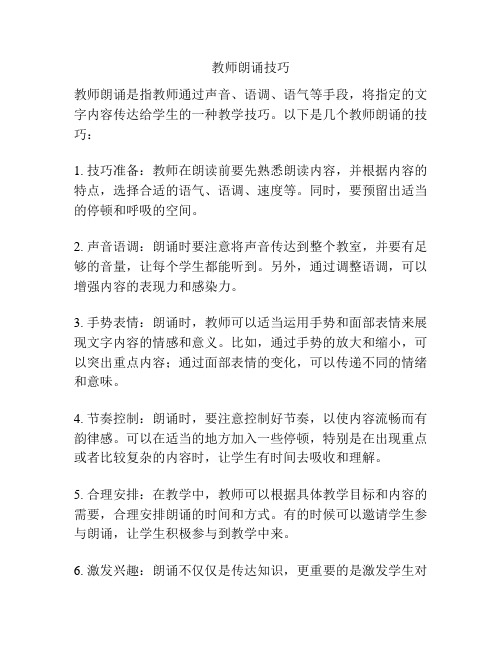 教师朗诵技巧

教师朗诵是指教师通过声音、语调、语气等手段，将指定的文字内容传达给学生的一种教学技巧。以下是几个教师朗诵的技巧：

1. 技巧准备：教师在朗读前要先熟悉朗读内容，并根据内容的特点，选择合适的语气、语调、速度等。同时，要预留出适当的停顿和呼吸的空间。

2. 声音语调：朗诵时要注意将声音传达到整个教室，并要有足够的音量，让每个学生都能听到。另外，通过调整语调，可以增强内容的表现力和感染力。

3. 手势表情：朗诵时，教师可以适当运用手势和面部表情来展现文字内容的情感和意义。比如，通过手势的放大和缩小，可以突出重点内容；通过面部表情的变化，可以传递不同的情绪和意味。

4. 节奏控制：朗诵时，要注意控制好节奏，以使内容流畅而有韵律感。可以在适当的地方加入一些停顿，特别是在出现重点或者比较复杂的内容时，让学生有时间去吸收和理解。

5. 合理安排：在教学中，教师可以根据具体教学目标和内容的需要，合理安排朗诵的时间和方式。有的时候可以邀请学生参与朗诵，让学生积极参与到教学中来。

6. 激发兴趣：朗诵不仅仅是传达知识，更重要的是激发学生对